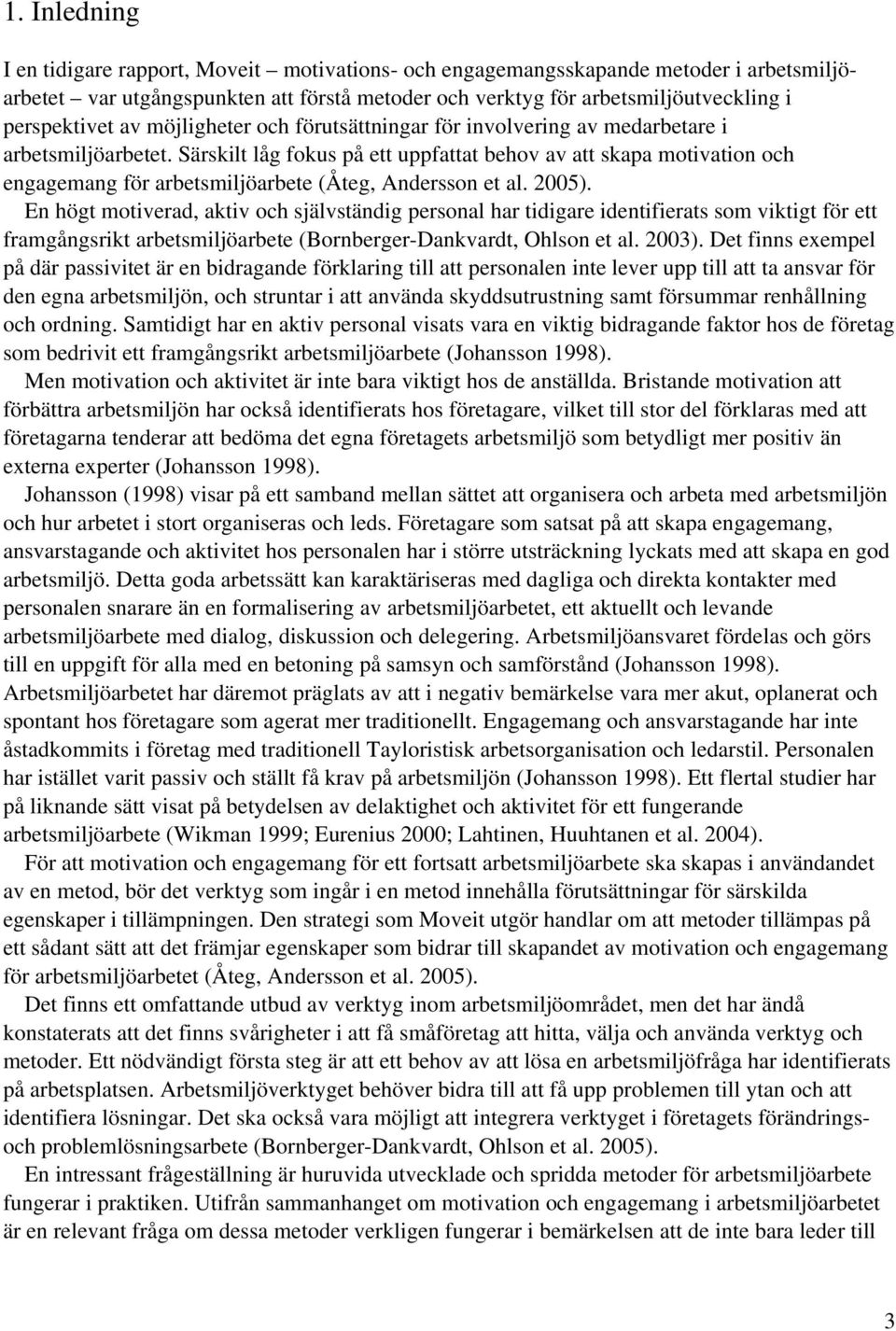 1. Inledning

I en tidigare rapport, Moveit – motivations- och engagemangsskapande metoder i arbetsmiljöarbetet – var utgångspunkten att förstå metoder och verktyg för arbetsmiljöutveckling i perspektivet av möjligheter och förutsättningar för involvering av medarbetare i arbetsmiljöarbetet. Särskilt låg fokus på ett uppfattat behov av att skapa motivation och engagemang för arbetsmiljöarbete (Åteg, Andersson et al. 2005).

En högt motiverad, aktiv och självständig personal har tidigare identifierats som viktigt för ett framgångsrikt arbetsmiljöarbete (Bornberger-Dankvardt, Ohlson et al. 2003). Det finns exempel på där passivitet är en bidragande förklaring till att personalen inte lever upp till att ta ansvar för den egna arbetsmiljön, och struntar i att använda skyddsutrustning samt försummar renhållning och ordning. Samtidigt har en aktiv personal visats vara en viktig bidragande faktor hos de företag som bedrivit ett framgångsrikt arbetsmiljöarbete (Johansson 1998).

Men motivation och aktivitet är inte bara viktigt hos de anställda. Bristande motivation att förbättra arbetsmiljön har också identifierats hos företagare, vilket till stor del förklaras med att företagarna tenderar att bedöma det egna företagets arbetsmiljö som betydligt mer positiv än externa experter (Johansson 1998).

Johansson (1998) visar på ett samband mellan sättet att organisera och arbeta med arbetsmiljön och hur arbetet i stort organiseras och leds. Företagare som satsat på att skapa engagemang, ansvarstagande och aktivitet hos personalen har i större utsträckning lyckats med att skapa en god arbetsmiljö. Detta goda arbetssätt kan karaktäriseras med dagliga och direkta kontakter med personalen snarare än en formalisering av arbetsmiljöarbetet, ett aktuellt och levande arbetsmiljöarbete med dialog, diskussion och delegering. Arbetsmiljöansvaret fördelas och görs till en uppgift för alla med en betoning på samsyn och samförstånd (Johansson 1998). Arbetsmiljöarbetet har däremot präglats av att i negativ bemärkelse vara mer akut, oplanerat och spontant hos företagare som agerat mer traditionellt. Engagemang och ansvarstagande har inte åstadkommits i företag med traditionell Tayloristisk arbetsorganisation och ledarstil. Personalen har istället varit passiv och ställt få krav på arbetsmiljön (Johansson 1998). Ett flertal studier har på liknande sätt visat på betydelsen av delaktighet och aktivitet för ett fungerande arbetsmiljöarbete (Wikman 1999; Eurenius 2000; Lahtinen, Huuhtanen et al. 2004).

För att motivation och engagemang för ett fortsatt arbetsmiljöarbete ska skapas i användandet av en metod, bör det verktyg som ingår i en metod innehålla förutsättningar för särskilda egenskaper i tillämpningen. Den strategi som Moveit utgör handlar om att metoder tillämpas på ett sådant sätt att det främjar egenskaper som bidrar till skapandet av motivation och engagemang för arbetsmiljöarbetet (Åteg, Andersson et al. 2005).

Det finns ett omfattande utbud av verktyg inom arbetsmiljöområdet, men det har ändå konstaterats att det finns svårigheter i att få småföretag att hitta, välja och använda verktyg och metoder. Ett nödvändigt första steg är att ett behov av att lösa en arbetsmiljöfråga har identifierats på arbetsplatsen. Arbetsmiljöverktyget behöver bidra till att få upp problemen till ytan och att identifiera lösningar. Det ska också vara möjligt att integrera verktyget i företagets förändrings- och problemlösningsarbete (Bornberger-Dankvardt, Ohlson et al. 2005).

En intressant frågeställning är huruvida utvecklade och spridda metoder för arbetsmiljöarbete fungerar i praktiken. Utifrån sammanhanget om motivation och engagemang i arbetsmiljöarbetet är en relevant fråga om dessa metoder verkligen fungerar i bemärkelsen att de inte bara leder till

3